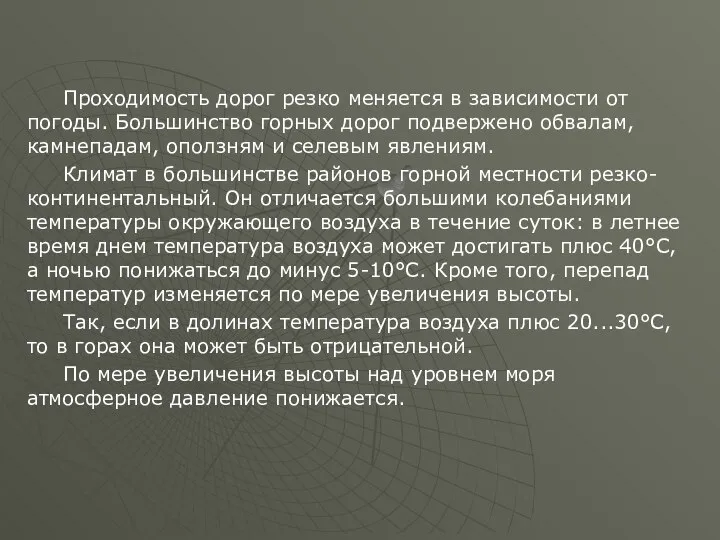 Проходимость дорог резко меняется в зависимости от погоды. Большинство горных дорог подвержено обвалам, камнепадам, оползням и селевым явлениям.

Климат в большинстве районов горной местности резко-континентальный. Он отличается большими колебаниями температуры окружающего воздуха в течение суток: в летнее время днем температура воздуха может достигать плюс 40°С, а ночью понижаться до минус 5-10°С. Кроме того, перепад температур изменяется по мере увеличения высоты.

Так, если в долинах температура воздуха плюс 20...30°С, то в горах она может быть отрицательной.

По мере увеличения высоты над уровнем моря атмосферное давление понижается.